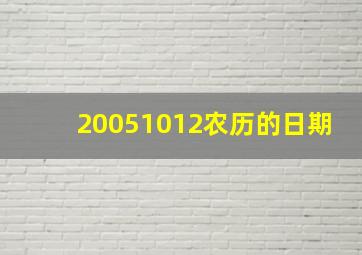 20051012农历的日期